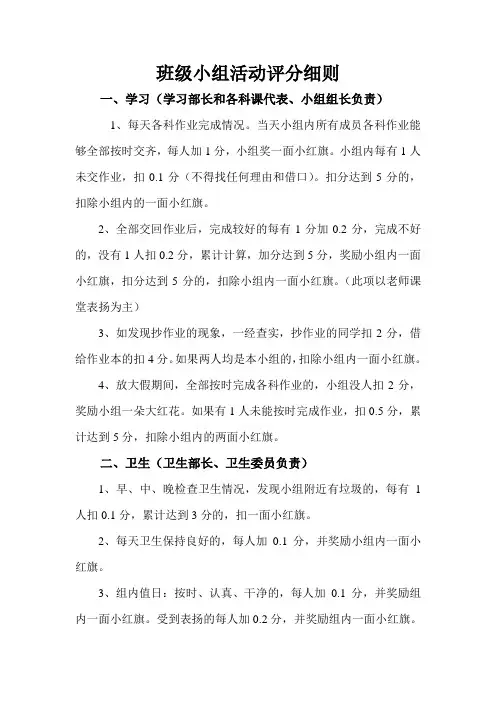 班级小组活动评分细则

一、学习（学习部长和各科课代表、小组组长负责）

1、每天各科作业完成情况。当天小组内所有成员各科作业能够全部按时交齐，每人加 1 分，小组奖一面小红旗。小组内每有 1 人未交作业，扣 0.1 分（不得找任何理由和借口）。扣分达到 5 分的，扣除小组内的一面小红旗。

2、全部交回作业后，完成较好的每有 1 分加 0.2 分，完成不好的，没有 1 人扣 0.2 分，累计计算，加分达到 5 分，奖励小组内一面小红旗，扣分达到 5 分的，扣除小组内一面小红旗。（此项以老师课堂表扬为主）

3、如发现抄作业的现象，一经查实，抄作业的同学扣 2 分，借给作业本的扣 4 分。如果两人均是本小组的，扣除小组内一面小红旗。

4、放大假期间，全部按时完成各科作业的，小组没人扣 2 分，奖励小组一朵大红花。如果有 1 人未能按时完成作业，扣 0.5 分，累计达到 5 分，扣除小组内的两面小红旗。

二、卫生（卫生部长、卫生委员负责）

1、早、中、晚检查卫生情况，发现小组附近有垃圾的，每有 1 人扣 0.1 分，累计达到 3 分的，扣一面小红旗。

2、每天卫生保持良好的，每人加 0.1 分，并奖励小组内一面小红旗。

3、组内值日：按时、认真、干净的，每人加 0.1 分，并奖励组内一面小红旗。受到表扬的每人加 0.2 分，并奖励组内一面小红旗。